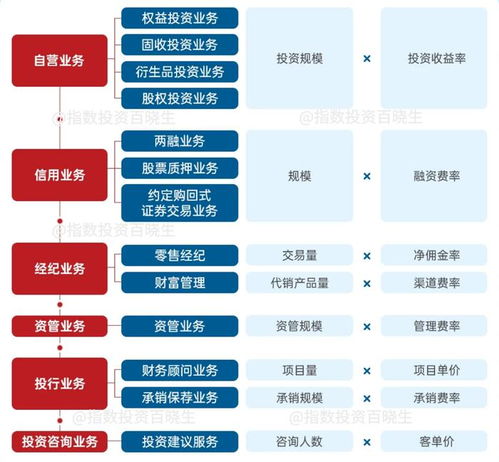 自营业务

权益投资业务
固收投资业务
衍生品投资业务
股权投资业务

投资规模 × 投资收益率

@指数投资百晓生 @指数投资百晓生

信用业务

两融业务
股票质押业务
约定购回式证券交易业务

规模 × 融资费率

@指数投资百晓生

经纪业务

零售经纪 交易量 × 净佣金率
财富管理 代销产品量 × 渠道费率

资管业务

资管业务 资管规模 × 管理费率

投行业务

财务顾问业务 项目量 × 项目单价
承销保荐业务 承销规模 × 承销费率

@指数投资百晓生 @指数投资百晓生

投资咨询业务

投资建议服务 咨询人数 × 客单价